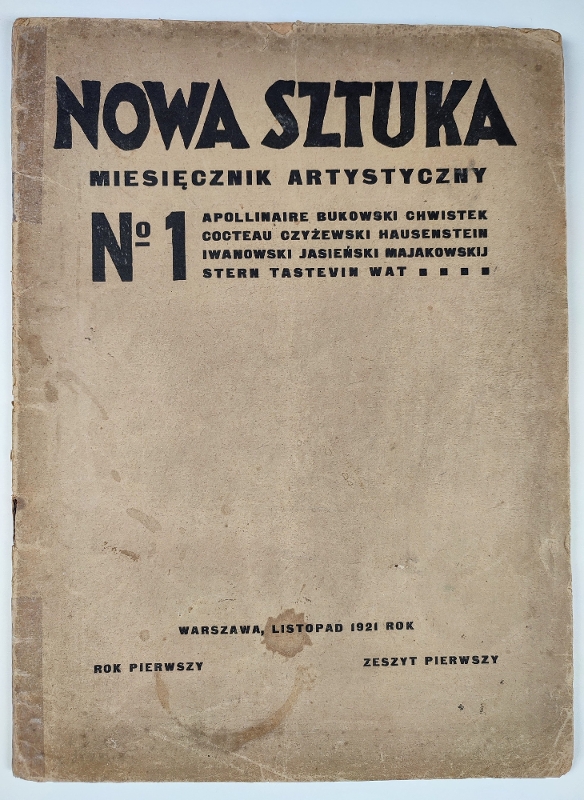 NOWA SZTUKA

MIESIĘCZNIK ARTYSTYCZNY

№ 1

APOLLINAIRE BUKOWSKI CHWISTEK COCTEAU CZYŻEWSKI HAUSENSTEIN IWANOWSKI JASIEŃSKI MAJAKOWSKIJ STERN TASTEVIN WAT ■ ■ ■ ■

WARSZAWA, LISTOPAD 1921 ROK

ROK PIERWSZY

ZESZYT PIERWSZY